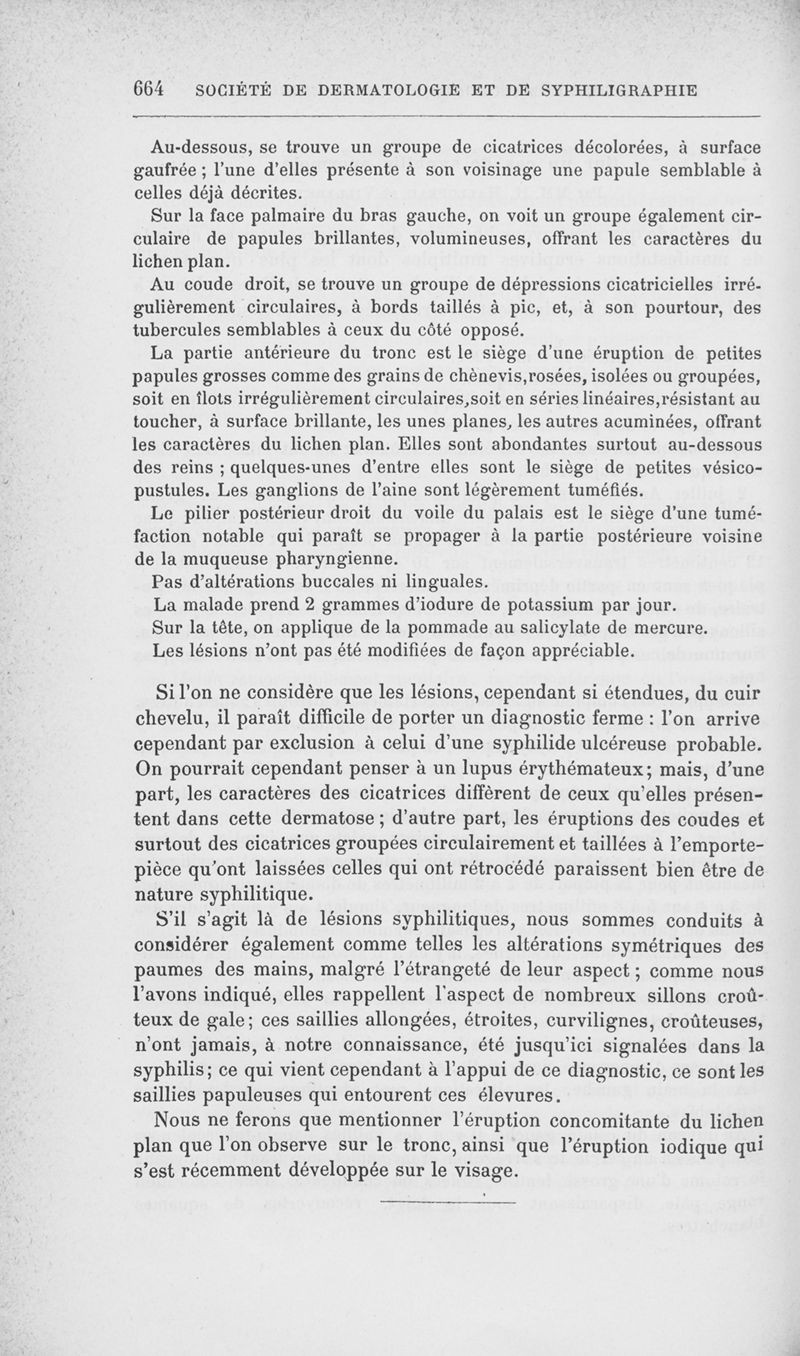 664 SOCIÉTÉ DE DERMATOLOGIE ET DE SYPHILIGRAPHIE

Au-dessous, se trouve un groupe de cicatrices décolorées, à surface gaufrée ; l'une d'elles présente à son voisinage une papule semblable à celles déjà décrites.

Sur la face palmaire du bras gauche, on voit un groupe également circulaire de papules brillantes, volumineuses, offrant les caractères du lichen plan.

Au coude droit, se trouve un groupe de dépressions cicatricielles irrégulièrement circulaires, à bords taillés à pic, et, à son pourtour, des tubercules semblables à ceux du côté opposé.

La partie antérieure du tronc est le siège d'une éruption de petites papules grosses comme des grains de chènevis,rosées, isolées ou groupées, soit en îlots irrégulièrement circulaires,soit en séries linéaires,résistant au toucher, à surface brillante, les unes planes, les autres acuminées, offrant les caractères du lichen plan. Elles sont abondantes surtout au-dessous des reins ; quelques-unes d'entre elles sont le siège de petites vésico-pustules. Les ganglions de l'aine sont légèrement tuméfiés.

Le pilier postérieur droit du voile du palais est le siège d'une tuméfaction notable qui paraît se propager à la partie postérieure voisine de la muqueuse pharyngienne.

Pas d'altérations buccales ni linguales.

La malade prend 2 grammes d'iodure de potassium par jour.

Sur la tête, on applique de la pommade au salicylate de mercure.

Les lésions n'ont pas été modifiées de façon appréciable.

Si l'on ne considère que les lésions, cependant si étendues, du cuir chevelu, il paraît difficile de porter un diagnostic ferme : l'on arrive cependant par exclusion à celui d'une syphilide ulcéreuse probable. On pourrait cependant penser à un lupus érythémateux; mais, d'une part, les caractères des cicatrices diffèrent de ceux qu'elles présentent dans cette dermatose ; d'autre part, les éruptions des coudes et surtout des cicatrices groupées circulairement et taillées à l'emporte-pièce qu'ont laissées celles qui ont rétrocédé paraissent bien être de nature syphilitique.

S'il s'agit là de lésions syphilitiques, nous sommes conduits à considérer également comme telles les altérations symétriques des paumes des mains, malgré l'étrangeté de leur aspect ; comme nous l'avons indiqué, elles rappellent l'aspect de nombreux sillons croûteux de gale; ces saillies allongées, étroites, curvilignes, croûteuses, n'ont jamais, à notre connaissance, été jusqu'ici signalées dans la syphilis; ce qui vient cependant à l'appui de ce diagnostic, ce sont les saillies papuleuses qui entourent ces élevures.

Nous ne ferons que mentionner l'éruption concomitante du lichen plan que l'on observe sur le tronc, ainsi que l'éruption iodique qui s'est récemment développée sur le visage.